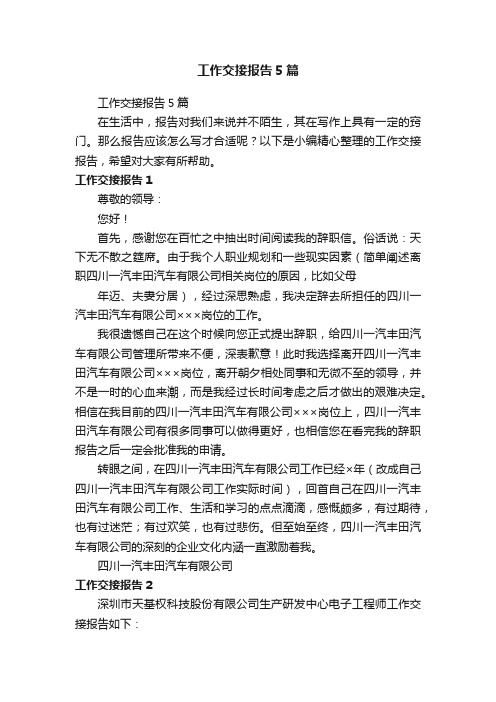 工作交接报告5篇

工作交接报告5篇

在生活中，报告对我们来说并不陌生，其在写作上具有一定的窍门。那么报告应该怎么写才合适呢？以下是小编精心整理的工作交接报告，希望对大家有所帮助。

工作交接报告1

尊敬的领导：

您好！

首先，感谢您在百忙之中抽出时间阅读我的辞职信。俗话说：天下无不散之筵席。由于我个人职业规划和一些现实因素（简单阐述离职四川一汽丰田汽车有限公司相关岗位的原因，比如父母

年迈、夫妻分居），经过深思熟虑，我决定辞去所担任的四川一汽丰田汽车有限公司×××岗位的工作。

我很遗憾自己在这个时候向您正式提出辞职，给四川一汽丰田汽车有限公司管理所带来不便，深表歉意！此时我选择离开四川一汽丰田汽车有限公司×××岗位，离开朝夕相处同事和无微不至的领导，并不是一时的心血来潮，而是我经过长时间考虑之后才做出的艰难决定。相信在我目前的四川一汽丰田汽车有限公司×××岗位上，四川一汽丰田汽车有限公司有很多同事可以做得更好，也相信您在看完我的辞职报告之后一定会批准我的申请。

转眼之间，在四川一汽丰田汽车有限公司工作已经×年（改成自己四川一汽丰田汽车有限公司工作实际时间），回首自己在四川一汽丰田汽车有限公司工作、生活和学习的点点滴滴，感慨颇多，有过期待，也有过迷茫；有过欢笑，也有过悲伤。但至始至终，四川一汽丰田汽车有限公司的深刻的企业文化内涵一直激励着我。

四川一汽丰田汽车有限公司

工作交接报告2

深圳市天基权科技股份有限公司生产研发中心电子工程师工作交接报告如下：